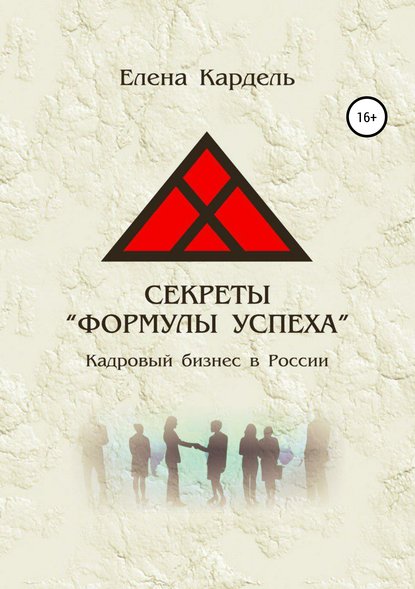 Елена Кардель

16+

СЕКРЕТЫ
"ФОРМУЛЫ УСПЕХА"

Кадровый бизнес в России